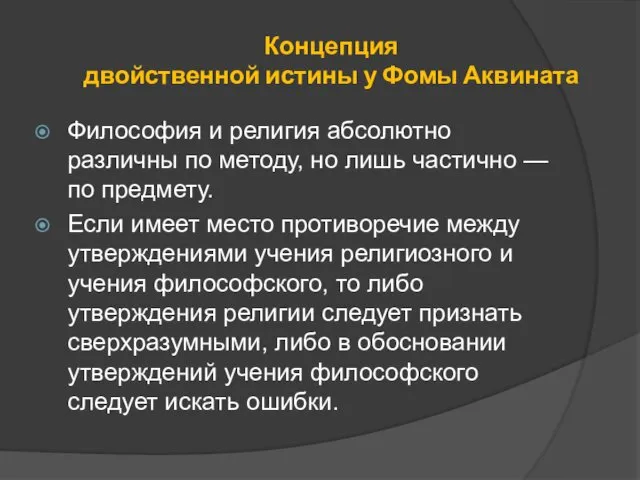 Концепция
двойственной истины у Фомы Аквината

Философия и религия абсолютно различны по методу, но лишь частично — по предмету.

Если имеет место противоречие между утверждениями учения религиозного и учения философского, то либо утверждения религии следует признать сверхразумными, либо в обосновании утверждений учения философского следует искать ошибки.